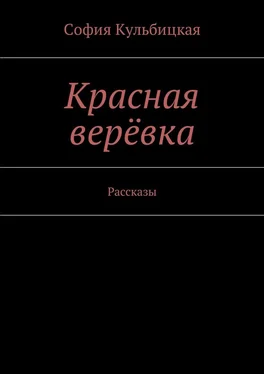 София Кульбицкая

Красная верёвка

Рассказы